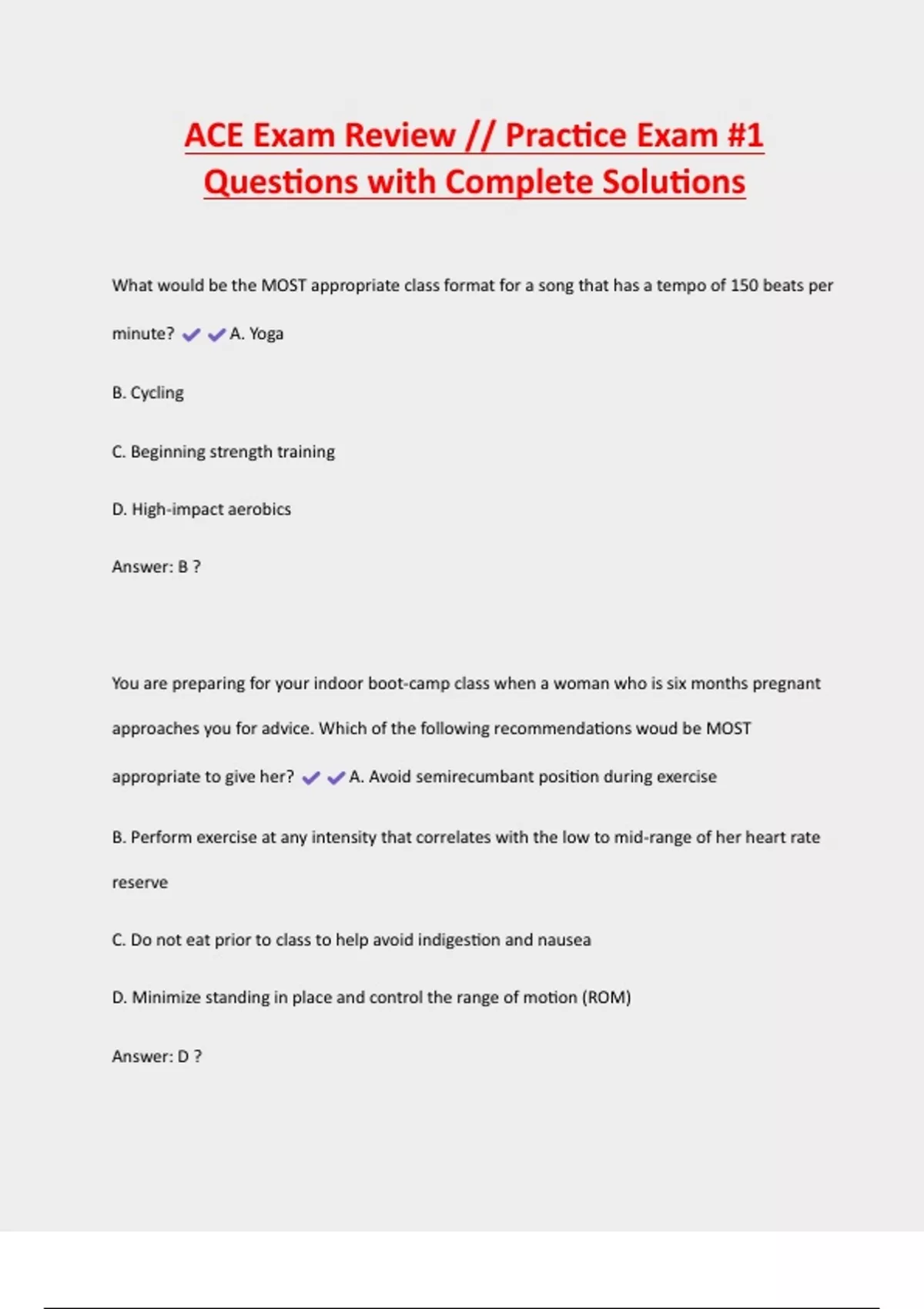 ACE Exam Review // Practice Exam #1 Questions with Complete Solutions

What would be the MOST appropriate class format for a song that has a tempo of 150 beats per minute? ✔✔A. Yoga

B. Cycling

C. Beginning strength training

D. High-impact aerobics

Answer: B ?

You are preparing for your indoor boot-camp class when a woman who is six months pregnant approaches you for advice. Which of the following recommendations woud be MOST appropriate to give her? ✔✔A. Avoid semirecumbant position during exercise

B. Perform exercise at any intensity that correlates with the low to mid-range of her heart rate reserve

C. Do not eat prior to class to help avoid indigestion and nausea

D. Minimize standing in place and control the range of motion (ROM)

Answer: D ?